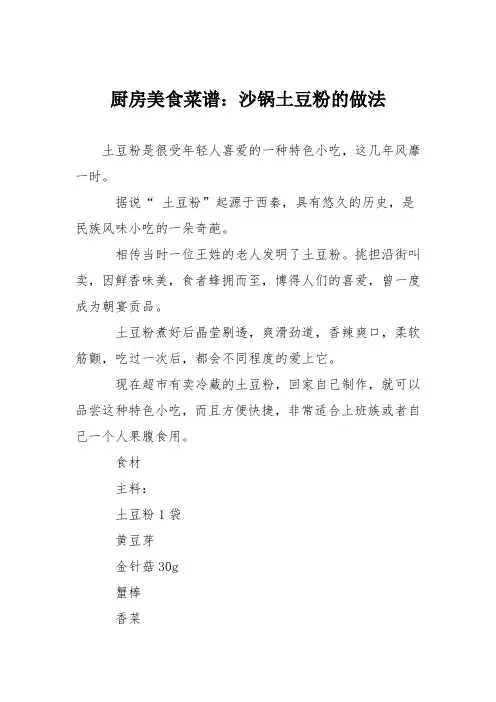 厨房美食菜谱：沙锅土豆粉的做法

土豆粉是很受年轻人喜爱的一种特色小吃，这几年风靡一时。

据说“ 土豆粉”起源于西秦，具有悠久的历史，是民族风味小吃的一朵奇葩。

相传当时一位王姓的老人发明了土豆粉。挑担沿街叫卖，因鲜香味美，食者蜂拥而至，博得人们的喜爱，曾一度成为朝宴贡品。

土豆粉煮好后晶莹剔透，爽滑劲道，香辣爽口，柔软筋颤，吃过一次后，都会不同程度的爱上它。

现在超市有卖冷藏的土豆粉，回家自己制作，就可以品尝这种特色小吃，而且方便快捷，非常适合上班族或者自己一个人果腹食用。

食材

主料：

土豆粉 1 袋

黄豆芽

金针菇 30g

蟹棒

香菜